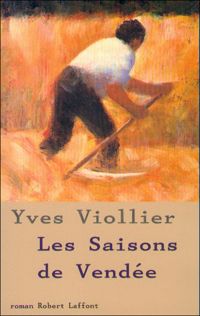 Yves Viollier

Les Saisons de Vendée

roman Robert Laffont